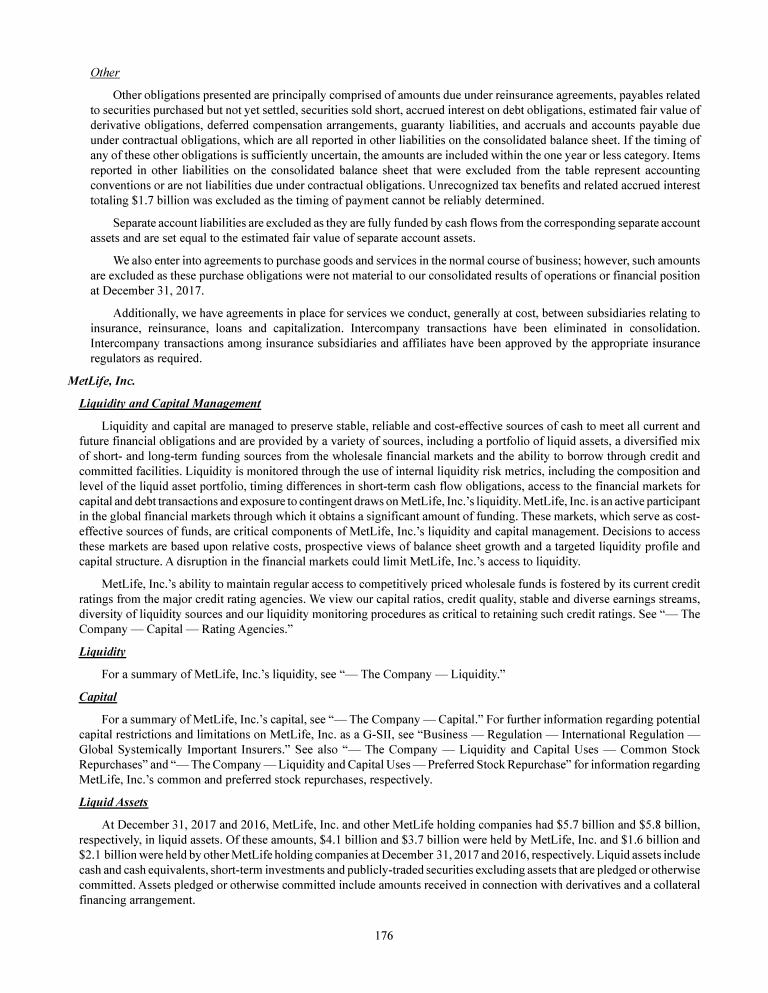 Other

Other obligations presented are principally comprised of amounts due under reinsurance agreements, payables related to securities purchased but not yet settled, securities sold short, accrued interest on debt obligations, estimated fair value of derivative obligations, deferred compensation arrangements, guaranty liabilities, and accruals and accounts payable due under contractual obligations, which are all reported in other liabilities on the consolidated balance sheet. If the timing of any of these other obligations is sufficiently uncertain, the amounts are included within the one year or less category. Items reported in other liabilities on the consolidated balance sheet that were excluded from the table represent accounting conventions or are not liabilities due under contractual obligations. Unrecognized tax benefits and related accrued interest totaling $1.7 billion was excluded as the timing of payment cannot be reliably determined.

Separate account liabilities are excluded as they are fully funded by cash flows from the corresponding separate account assets and are set equal to the estimated fair value of separate account assets.

We also enter into agreements to purchase goods and services in the normal course of business; however, such amounts are excluded as these purchase obligations were not material to our consolidated results of operations or financial position at December 31, 2017.

Additionally, we have agreements in place for services we conduct, generally at cost, between subsidiaries relating to insurance, reinsurance, loans and capitalization. Intercompany transactions have been eliminated in consolidation. Intercompany transactions among insurance subsidiaries and affiliates have been approved by the appropriate insurance regulators as required.

MetLife, Inc.

Liquidity and Capital Management

Liquidity and capital are managed to preserve stable, reliable and cost-effective sources of cash to meet all current and future financial obligations and are provided by a variety of sources, including a portfolio of liquid assets, a diversified mix of short- and long-term funding sources from the wholesale financial markets and the ability to borrow through credit and committed facilities. Liquidity is monitored through the use of internal liquidity risk metrics, including the composition and level of the liquid asset portfolio, timing differences in short-term cash flow obligations, access to the financial markets for capital and debt transactions and exposure to contingent draws on MetLife, Inc.'s liquidity. MetLife, Inc. is an active participant in the global financial markets through which it obtains a significant amount of funding. These markets, which serve as cost-effective sources of funds, are critical components of MetLife, Inc.'s liquidity and capital management. Decisions to access these markets are based upon relative costs, prospective views of balance sheet growth and a targeted liquidity profile and capital structure. A disruption in the financial markets could limit MetLife, Inc.'s access to liquidity.

MetLife, Inc.'s ability to maintain regular access to competitively priced wholesale funds is fostered by its current credit ratings from the major credit rating agencies. We view our capital ratios, credit quality, stable and diverse earnings streams, diversity of liquidity sources and our liquidity monitoring procedures as critical to retaining such credit ratings. See "— The Company — Capital — Rating Agencies."

Liquidity

For a summary of MetLife, Inc.'s liquidity, see "— The Company — Liquidity."

Capital

For a summary of MetLife, Inc.'s capital, see "— The Company — Capital." For further information regarding potential capital restrictions and limitations on MetLife, Inc. as a G-SII, see "Business — Regulation — International Regulation — Global Systemically Important Insurers." See also "— The Company — Liquidity and Capital Uses — Common Stock Repurchases" and "— The Company — Liquidity and Capital Uses — Preferred Stock Repurchase" for information regarding MetLife, Inc.'s common and preferred stock repurchases, respectively.

Liquid Assets

At December 31, 2017 and 2016, MetLife, Inc. and other MetLife holding companies had $5.7 billion and $5.8 billion, respectively, in liquid assets. Of these amounts, $4.1 billion and $3.7 billion were held by MetLife, Inc. and $1.6 billion and $2.1 billion were held by other MetLife holding companies at December 31, 2017 and 2016, respectively. Liquid assets include cash and cash equivalents, short-term investments and publicly-traded securities excluding assets that are pledged or otherwise committed. Assets pledged or otherwise committed include amounts received in connection with derivatives and a collateral financing arrangement.

176